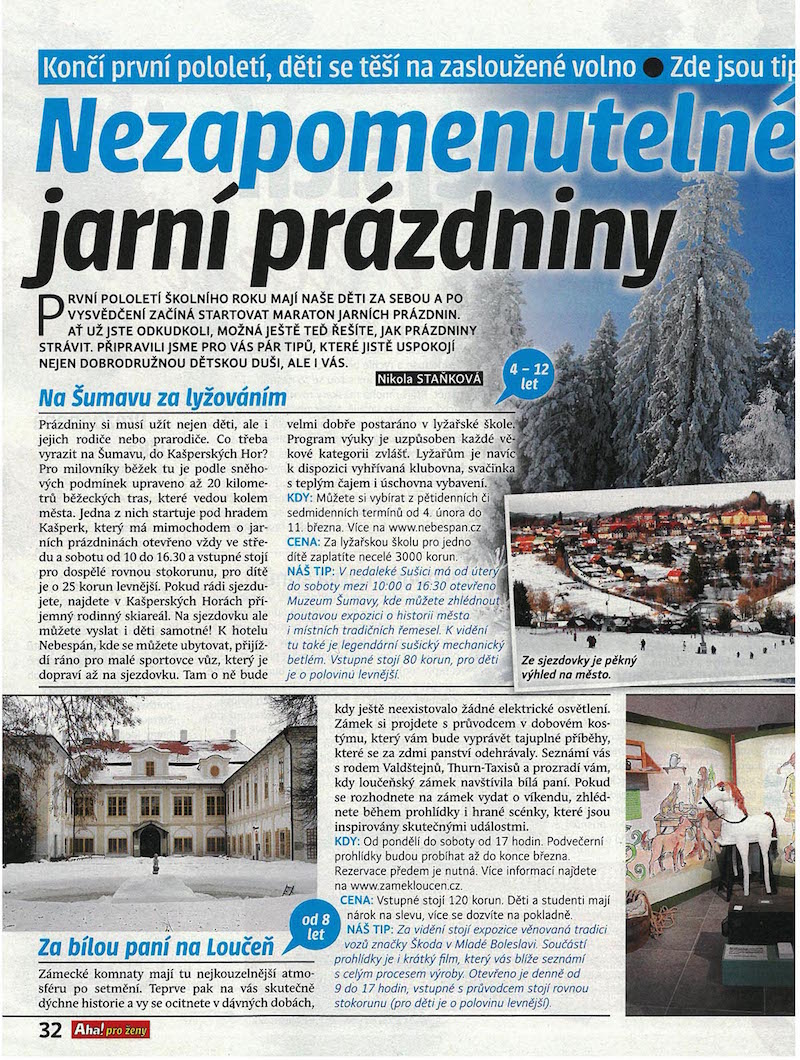 Končí první pololetí, děti se těší na zasloužené volno ● Zde jsou tip

Nezapomenutelné jarní prázdniny

První pololetí školního roku mají naše děti za sebou a po vysvědčení začíná startovat maraton jarních prázdnin. Ať už jste odkudkoli, možná ještě teď řešíte, jak prázdniny strávit. Připravili jsme pro vás pár tipů, které jistě uspokojí nejen dobrodružnou dětskou duši, ale i vás.

Nikola STAŇKOVÁ

4 – 12 let

Na Šumavu za lyžováním

Prázdniny si musí užít nejen děti, ale i jejich rodiče nebo prarodiče. Co třeba vyrazit na Šumavu, do Kašperských Hor? Pro milovníky běžek tu je podle sněhových podmínek upraveno až 20 kilometrů běžeckých tras, které vedou kolem města. Jedna z nich startuje pod hradem Kašperk, který má mimochodem o jarních prázdninách otevřeno vždy ve středu a sobotu od 10 do 16.30 a vstupné stojí pro dospělé rovnou stokorunu, pro dítě je o 25 korun levnější. Pokud rádi sjezdujete, najdete v Kašperských Horách příjemný rodinný skiareál. Na sjezdovku ale můžete vyslat i děti samotné! K hotelu Nebespán, kde se můžete ubytovat, přijíždí ráno pro malé sportovce vůz, který je dopraví až na sjezdovku. Tam o ně bude velmi dobře postaráno v lyžařské škole. Program výuky je uzpůsoben každé věkové kategorii zvlášť. Lyžařům je navíc k dispozici vyhřívaná klubovna, svačinka s teplým čajem i úschovna vybavení.

KDY: Můžete si vybírat z pětidenních či sedmidenních termínů od 4. února do 11. března. Více na www.nebespan.cz

CENA: Za lyžařskou školu pro jedno dítě zaplatíte necelé 3000 korun.

NÁŠ TIP: V nedaleké Sušici má od úterý do soboty mezi 10:00 a 16:30 otevřeno Muzeum Šumavy, kde můžete zhlédnout poutavou expozici o historii města i místních tradičních řemesel. K vidění tu také je legendární sušický mechanický betlém. Vstupné stojí 80 korun, pro děti je o polovinu levnější.

Ze sjezdovky je pěkný výhled na město.

od 8 let

Za bílou paní na Loučeň

Zámecké komnaty mají tu nejkouzelnější atmosféru po setmění. Teprve pak na vás skutečně dýchne historie a vy se ocitnete v dávných dobách, kdy ještě neexistovalo žádné elektrické osvětlení. Zámek si projdete s průvodcem v dobovém kostýmu, který vám bude vyprávět tajuplné příběhy, které se za zdmi panství odehrávaly. Seznámí vás s rodem Valdštejnů, Thurn-Taxisů a prozradí vám, kdy loučeňský zámek navštívila bílá paní. Pokud se rozhodnete na zámek vydat o víkendu, zhlédnete během prohlídky i hrané scénky, které jsou inspirovány skutečnými událostmi.

KDY: Od pondělí do soboty od 17 hodin. Podvečerní prohlídky budou probíhat až do konce března. Rezervace předem je nutná. Více informací najdete na www.zamekloucen.cz.

CENA: Vstupné stojí 120 korun. Děti a studenti mají nárok na slevu, více se dozvíte na pokladně.

NÁŠ TIP: Za vidění stojí expozice věnovaná tradici vozů značky Škoda v Mladé Boleslavi. Součástí prohlídky je i krátký film, který vás blíže seznámí s celým procesem výroby. Otevřeno je denně od 9 do 17 hodin, vstupné s průvodcem stojí rovnou stokorunu (pro děti je o polovinu levnější).

32 Aha! pro ženy